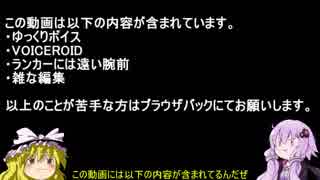 この動画は以下の内容が含まれています。
・ゆっくりボイス
・VOICEROID
・ランカーには遠い腕前
・雑な編集

以上のことが苦手な方はブラウザバックにてお願いします。

この動画には以下の内容が含まれてるんだぜ